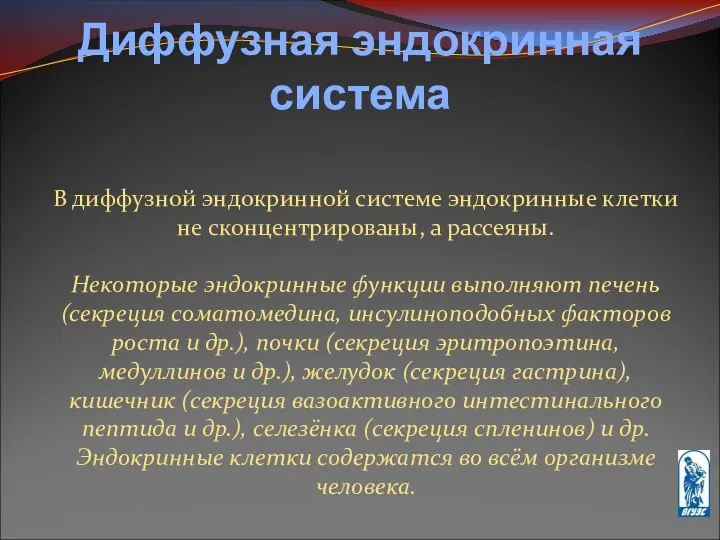 Диффузная эндокринная система

В диффузной эндокринной системе эндокринные клетки не сконцентрированы, а рассеяны.

Некоторые эндокринные функции выполняют печень (секреция соматомедина, инсулиноподобных факторов роста и др.), почки (секреция эритропоэтина, медуллинов и др.), желудок (секреция гастрина), кишечник (секреция вазоактивного интестинального пептида и др.), селезёнка (секреция спленинов) и др. Эндокринные клетки содержатся во всём организме человека.

ВГУЭС